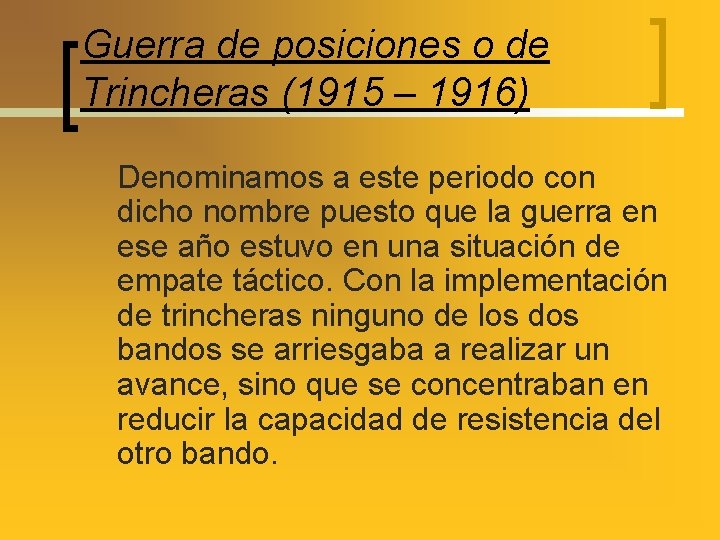 Guerra de posiciones o de Trincheras (1915 – 1916)

Denominamos a este periodo con dicho nombre puesto que la guerra en ese año estuvo en una situación de empate táctico. Con la implementación de trincheras ninguno de los dos bandos se arriesgaba a realizar un avance, sino que se concentraban en reducir la capacidad de resistencia del otro bando.